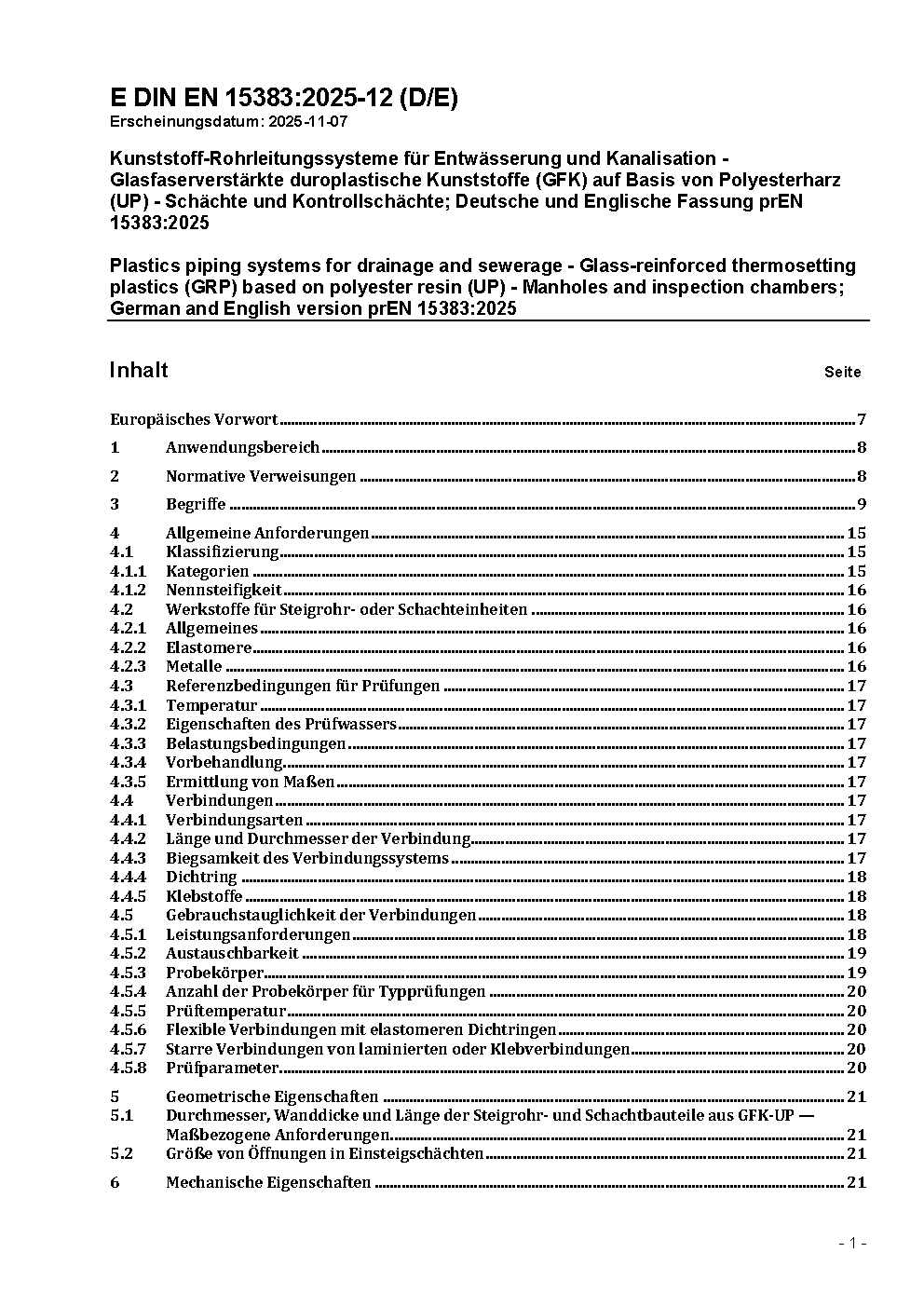 E DIN EN 15383:2025-12 (D/E)
Erscheinungsdatum: 2025-11-07

Kunststoff-Rohrleitungssysteme für Entwässerung und Kanalisation - Glasfaserverstärkte duroplastische Kunststoffe (GFK) auf Basis von Polyesterharz (UP) - Schächte und Kontrollschächte; Deutsche und Englische Fassung prEN 15383:2025

Plastics piping systems for drainage and sewerage - Glass-reinforced thermosetting plastics (GRP) based on polyester resin (UP) - Manholes and inspection chambers; German and English version prEN 15383:2025

Inhalt Seite

Europäisches Vorwort 7
1 Anwendungsbereich 8
2 Normative Verweisungen 8
3 Begriffe 9
4 Allgemeine Anforderungen 15
4.1 Klassifizierung 15
4.1.1 Kategorien 15
4.1.2 Nennsteifigkeit 16
4.2 Werkstoffe für Steigrohr- oder Schachteinheiten 16
4.2.1 Allgemeines 16
4.2.2 Elastomere 16
4.2.3 Metalle 16
4.3 Referenzbedingungen für Prüfungen 17
4.3.1 Temperatur 17
4.3.2 Eigenschaften des Prüfwassers 17
4.3.3 Belastungsbedingungen 17
4.3.4 Vorbehandlung 17
4.3.5 Ermittlung von Maßen 17
4.4 Verbindungen 17
4.4.1 Verbindungsarten 17
4.4.2 Länge und Durchmesser der Verbindung 17
4.4.3 Biegsamkeit des Verbindungssystems 17
4.4.4 Dichtring 18
4.4.5 Klebstoffe 18
4.5 Gebrauchstauglichkeit der Verbindungen 18
4.5.1 Leistungsanforderungen 18
4.5.2 Austauschbarkeit 19
4.5.3 Probekörper 19
4.5.4 Anzahl der Probekörper für Typprüfungen 20
4.5.5 Prüftemperatur 20
4.5.6 Flexible Verbindungen mit elastomeren Dichtringen 20
4.5.7 Starre Verbindungen von laminierten oder Klebverbindungen 20
4.5.8 Prüfparameter 20
5 Geometrische Eigenschaften 21
5.1 Durchmesser, Wanddicke und Länge der Steigrohr- und Schachtbauteile aus GFK-UP — Maßbezogene Anforderungen 21
5.2 Größe von Öffnungen in Einsteigschächten 21
6 Mechanische Eigenschaften 21

- 1 -